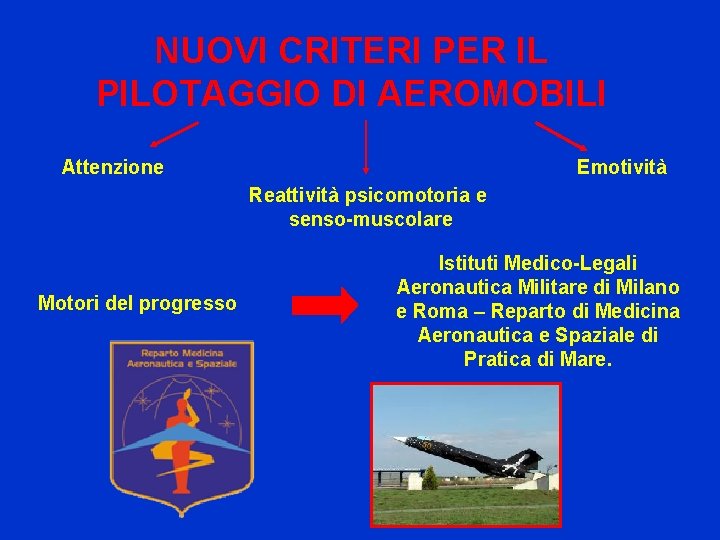 NUOVI CRITERI PER IL PILOTAGGIO DI AEROMOBILI

Attenzione

Reattività psicomotoria e senso-muscolare

Emotività

Motori del progresso

Istituti Medico-Legali Aeronautica Militare di Milano e Roma – Reparto di Medicina Aeronautica e Spaziale di Pratica di Mare.

Reparto Medicina Aeronautica e Spaziale